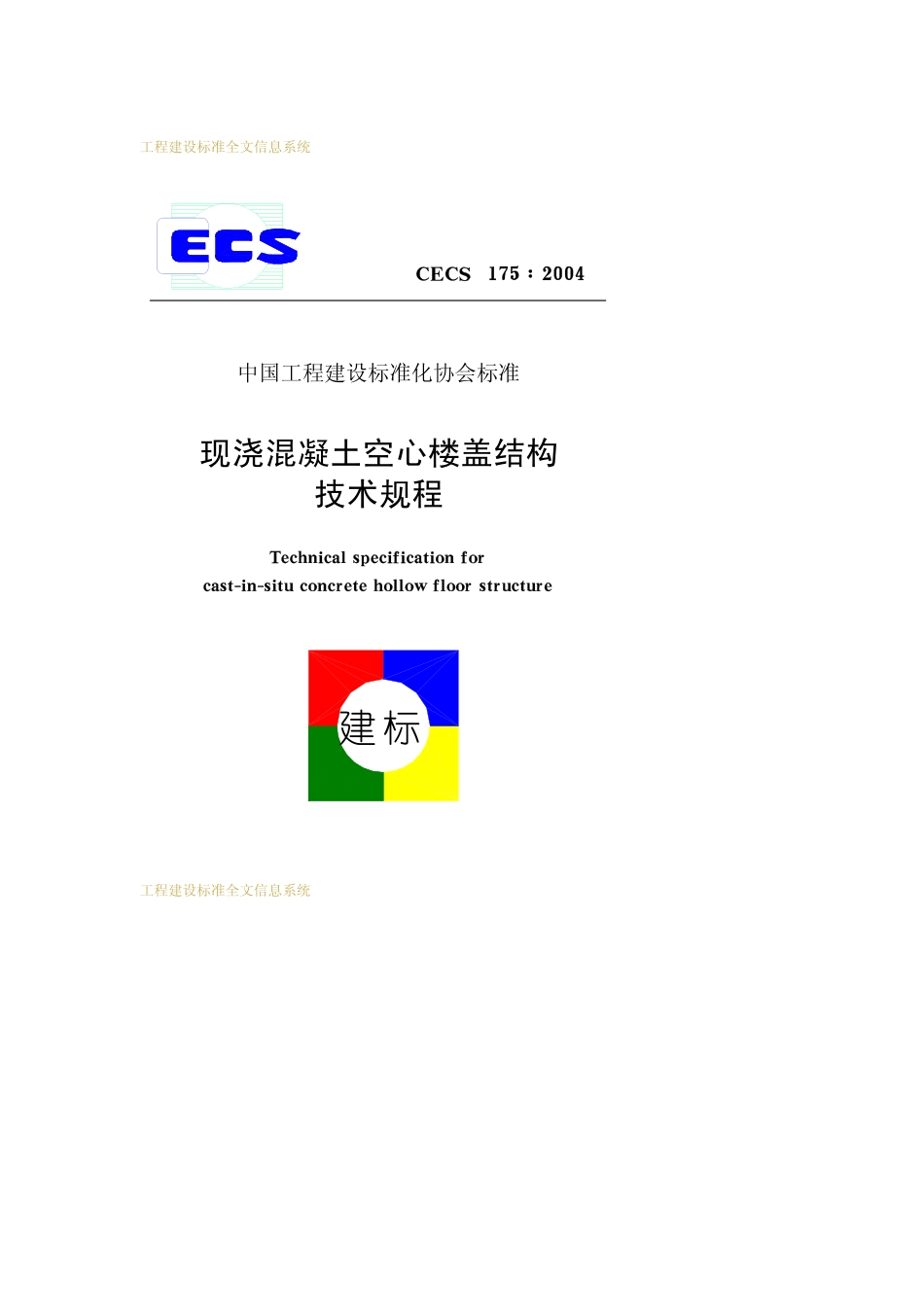 工程建设标准全文信息系统

ECS

CECS 175：2004

中国工程建设标准化协会标准

现浇混凝土空心楼盖结构
技术规程

Technical specification for
cast-in-situ concrete hollow floor structure

建标

工程建设标准全文信息系统